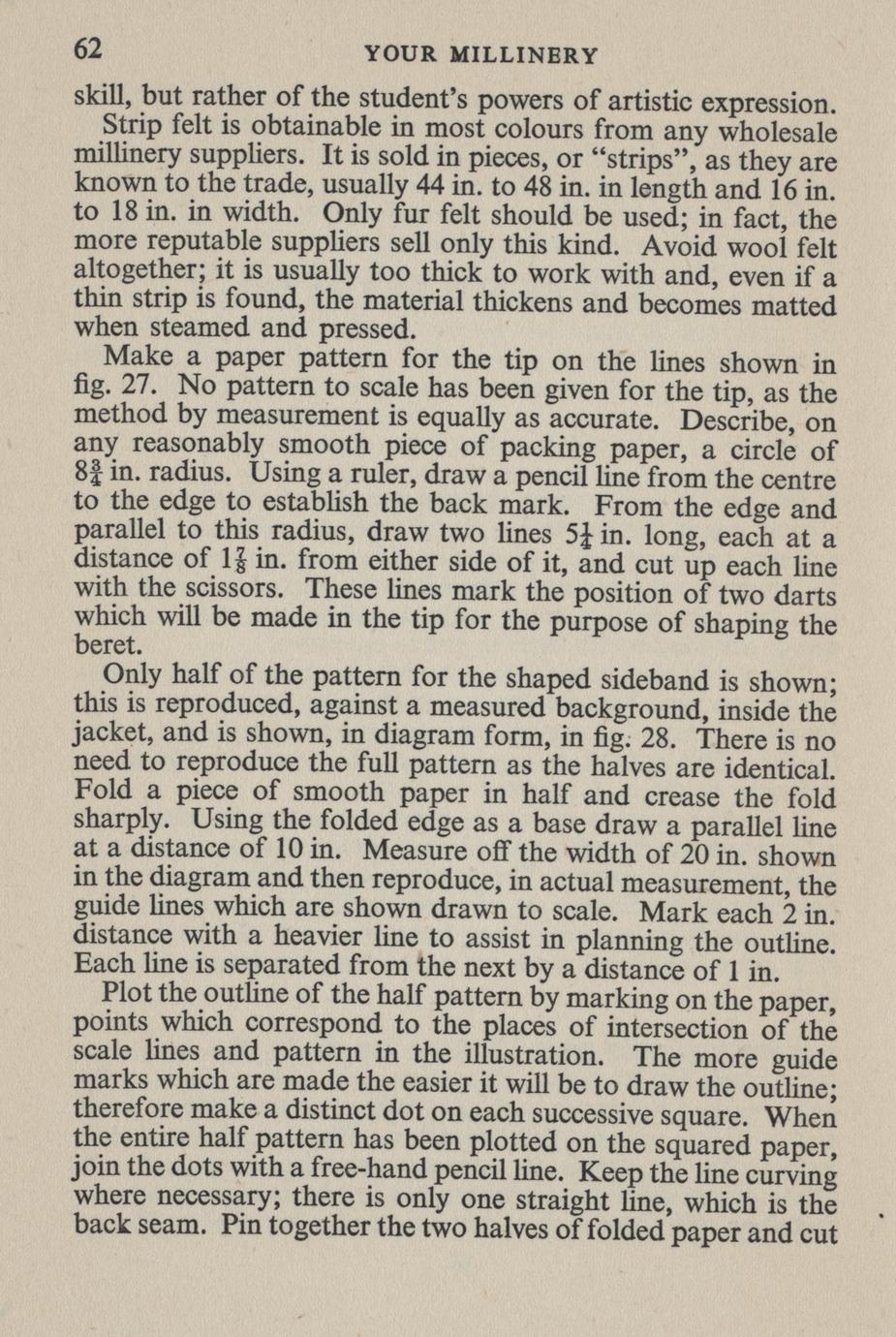 62 YOUR MILLINERY

skill, but rather of the student's powers of artistic expression.

Strip felt is obtainable in most colours from any wholesale millinery suppliers. It is sold in pieces, or "strips", as they are known to the trade, usually 44 in. to 48 in. in length and 16 in. to 18 in. in width. Only fur felt should be used; in fact, the more reputable suppliers sell only this kind. Avoid wool felt altogether; it is usually too thick to work with and, even if a thin strip is found, the material thickens and becomes matted when steamed and pressed.

Make a paper pattern for the tip on the lines shown in fig. 27. No pattern to scale has been given for the tip, as the method by measurement is equally as accurate. Describe, on any reasonably smooth piece of packing paper, a circle of $8\frac{3}{4}$ in. radius. Using a ruler, draw a pencil line from the centre to the edge to establish the back mark. From the edge and parallel to this radius, draw two lines $5\frac{1}{4}$ in. long, each at a distance of $1\frac{7}{8}$ in. from either side of it, and cut up each line with the scissors. These lines mark the position of two darts which will be made in the tip for the purpose of shaping the beret.

Only half of the pattern for the shaped sideband is shown; this is reproduced, against a measured background, inside the jacket, and is shown, in diagram form, in fig. 28. There is no need to reproduce the full pattern as the halves are identical. Fold a piece of smooth paper in half and crease the fold sharply. Using the folded edge as a base draw a parallel line at a distance of 10 in. Measure off the width of 20 in. shown in the diagram and then reproduce, in actual measurement, the guide lines which are shown drawn to scale. Mark each 2 in. distance with a heavier line to assist in planning the outline. Each line is separated from the next by a distance of 1 in.

Plot the outline of the half pattern by marking on the paper, points which correspond to the places of intersection of the scale lines and pattern in the illustration. The more guide marks which are made the easier it will be to draw the outline; therefore make a distinct dot on each successive square. When the entire half pattern has been plotted on the squared paper, join the dots with a free-hand pencil line. Keep the line curving where necessary; there is only one straight line, which is the back seam. Pin together the two halves of folded paper and cut